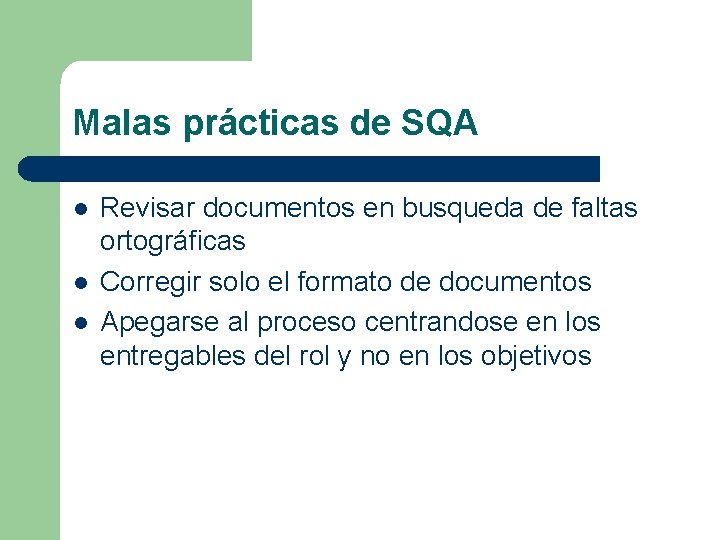 Malas prácticas de SQA

- Revisar documentos en busqueda de faltas ortográficas
- Corregir solo el formato de documentos
- Apegarse al proceso centrandose en los entregables del rol y no en los objetivos